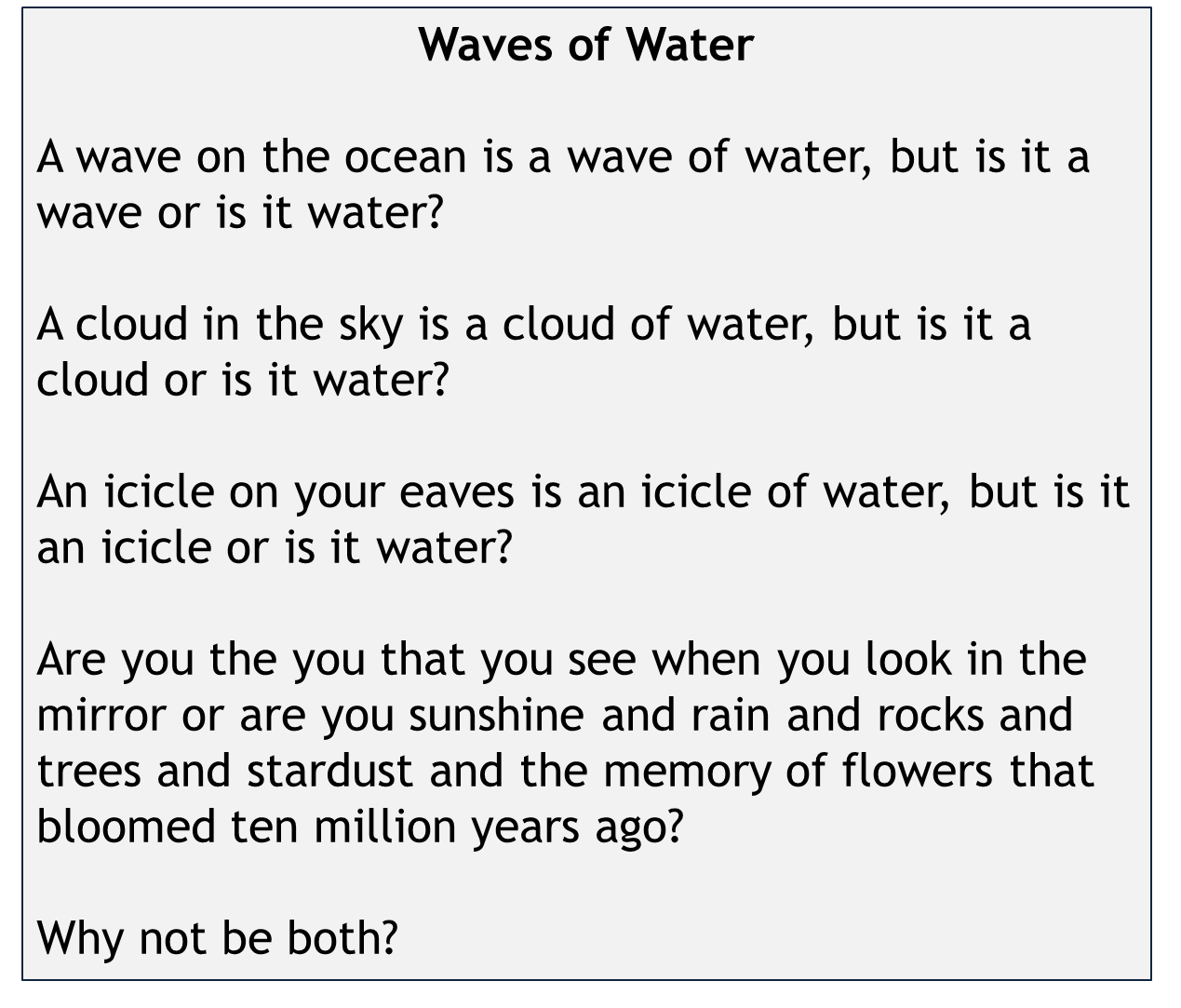 Waves of Water

A wave on the ocean is a wave of water, but is it a wave or is it water?

A cloud in the sky is a cloud of water, but is it a cloud or is it water?

An icicle on your eaves is an icicle of water, but is it an icicle or is it water?

Are you the you that you see when you look in the mirror or are you sunshine and rain and rocks and trees and stardust and the memory of flowers that bloomed ten million years ago?

Why not be both?